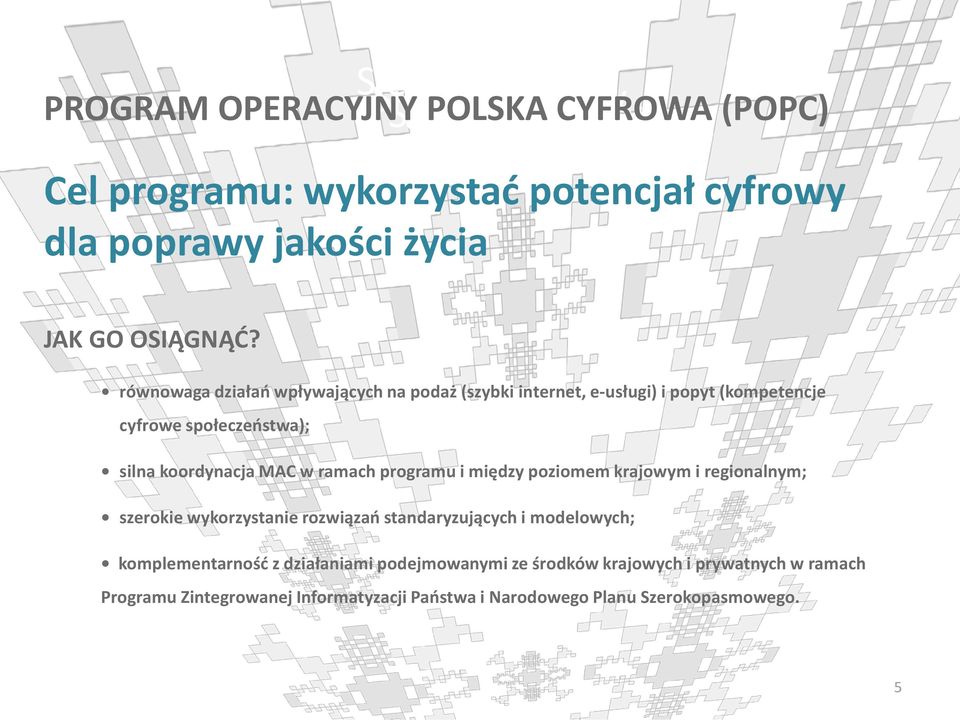 PROGRAM OPERACYJNY POLSKA CYFROWA (POPC)

Cel programu: wykorzystać potencjał cyfrowy dla poprawy jakości życia

JAK GO OSIĄGNĄĆ?

• równowaga działań wpływających na podaż (szybki internet, e-usługi) i popyt (kompetencje cyfrowe społeczeństwa);

• silna koordynacja MAC w ramach programu i między poziomem krajowym i regionalnym;

• szerokie wykorzystanie rozwiązań standaryzujących i modelowych;

• komplementarność z działaniami podejmowanymi ze środków krajowych i prywatnych w ramach Programu Zintegrowanej Informatyzacji Państwa i Narodowego Planu Szerokopasmowego.

5